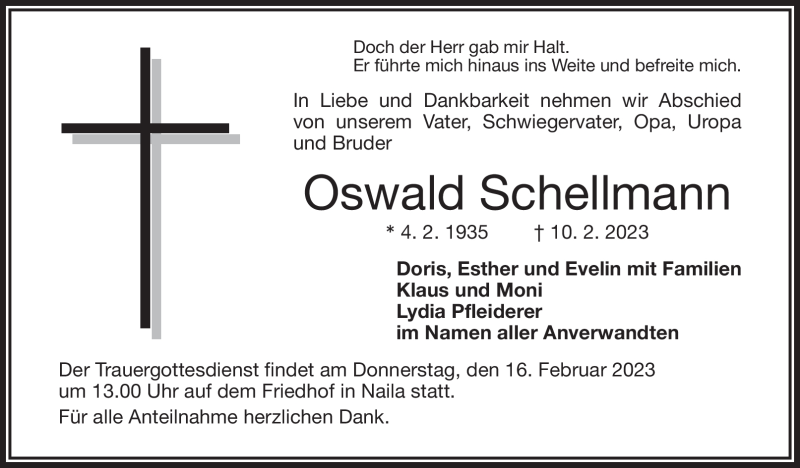 Doch der Herr gab mir Halt.
Er führte mich hinaus ins Weite und befreite mich.

In Liebe und Dankbarkeit nehmen wir Abschied von unserem Vater, Schwiegervater, Opa, Uropa und Bruder

Oswald Schellmann

* 4. 2. 1935 † 10. 2. 2023

Doris, Esther und Evelin mit Familien
Klaus und Moni
Lydia Pfleiderer
im Namen aller Anverwandten

Der Trauergottesdienst findet am Donnerstag, den 16. Februar 2023 um 13.00 Uhr auf dem Friedhof in Naila statt.

Für alle Anteilnahme herzlichen Dank.